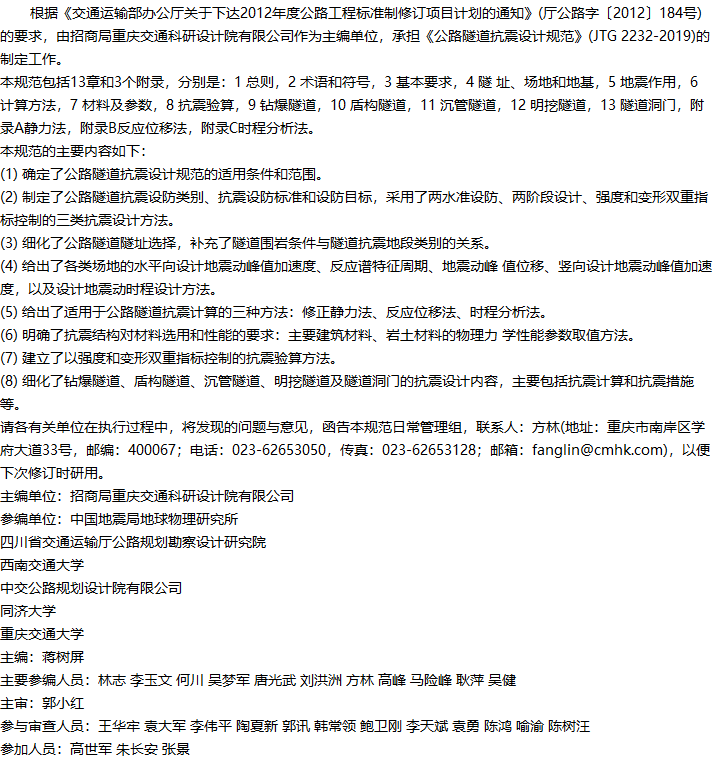 根据《交通运输部办公厅关于下达2012年度公路工程标准制修订项目计划的通知》(厅公路字〔2012〕184号)的要求，由招商局重庆交通科研设计院有限公司作为主编单位，承担《公路隧道抗震设计规范》(JTG 2232-2019)的制定工作。
本规范包括13章和3个附录，分别是：1 总则，2 术语和符号，3 基本要求，4 隧 址、场地和地基，5 地震作用，6 计算方法，7 材料及参数，8 抗震验算，9 钻爆隧道，10 盾构隧道，11 沉管隧道，12 明挖隧道，13 隧道洞门，附录A静力法，附录B反应位移法，附录C时程分析法。
本规范的主要内容如下：
(1) 确定了公路隧道抗震设计规范的适用条件和范围。
(2) 制定了公路隧道抗震设防类别、抗震设防标准和设防目标，采用了两水准设防、两阶段设计、强度和变形双重指标控制的三类抗震设计方法。
(3) 细化了公路隧道隧址选择，补充了隧道围岩条件与隧道抗震地段类别的关系。
(4) 给出了各类场地的水平向设计地震动峰值加速度、反应谱特征周期、地震动峰 值位移、竖向设计地震动峰值加速度，以及设计地震动时程设计方法。
(5) 给出了适用于公路隧道抗震计算的三种方法：修正静力法、反应位移法、时程分析法。
(6) 明确了抗震结构对材料选用和性能的要求：主要建筑材料、岩土材料的物理力 学性能参数取值方法。
(7) 建立了以强度和变形双重指标控制的抗震验算方法。
(8) 细化了钻爆隧道、盾构隧道、沉管隧道、明挖隧道及隧道洞门的抗震设计内容，主要包括抗震计算和抗震措施等。
请各有关单位在执行过程中，将发现的问题与意见，函告本规范日常管理组，联系人：方林(地址：重庆市南岸区学府大道33号，邮编：400067；电话：023-62653050，传真：023-62653128；邮箱：fanglin@cmhk.com)，以便下次修订时研用。
主编单位：招商局重庆交通科研设计院有限公司
参编单位：中国地震局地球物理研究所
四川省交通运输厅公路规划勘察设计研究院
西南交通大学
中交公路规划设计院有限公司
同济大学
重庆交通大学
主编：蒋树屏
主要参编人员：林志 李玉文 何川 吴梦军 唐光武 刘洪洲 方林 高峰 马险峰 耿萍 吴健
主审：郭小红
参与审查人员：王华牢 袁大军 李伟平 陶夏新 郭讯 韩常领 鲍卫刚 李天斌 袁勇 陈鸿 喻渝 陈树汪
参加人员：高世军 朱长安 张景